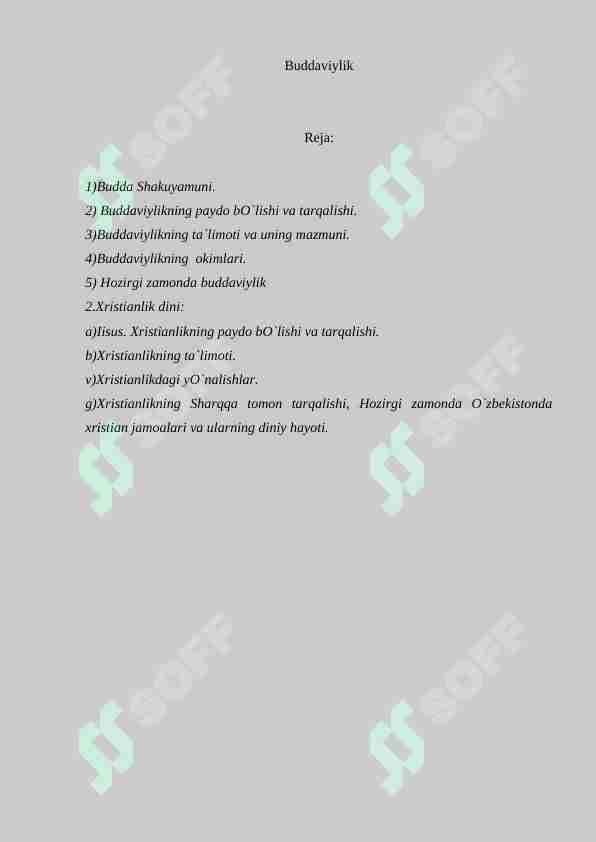 Buddaviylik

Reja:

1)Budda Shakuyamuni.
2) Buddaviylikning paydo bO`lishi va tarqalishi.
3)Buddaviylikning ta`limoti va uning mazmuni.
4)Buddaviylikning okimlari.
5) Hozirgi zamonda buddaviylik
2.Xristianlik dini:
a)Iisus. Xristianlikning paydo bO`lishi va tarqalishi.
b)Xristianlikning ta`limoti.
v)Xristianlikdagi yO`nalishlar.
g)Xristianlikning Sharqqa tomon tarqalishi, Hozirgi zamonda O`zbekistonda xristian jamoalari va ularning diniy hayoti.

SOFF SOFF SOFF SOFF SOFF SOFF